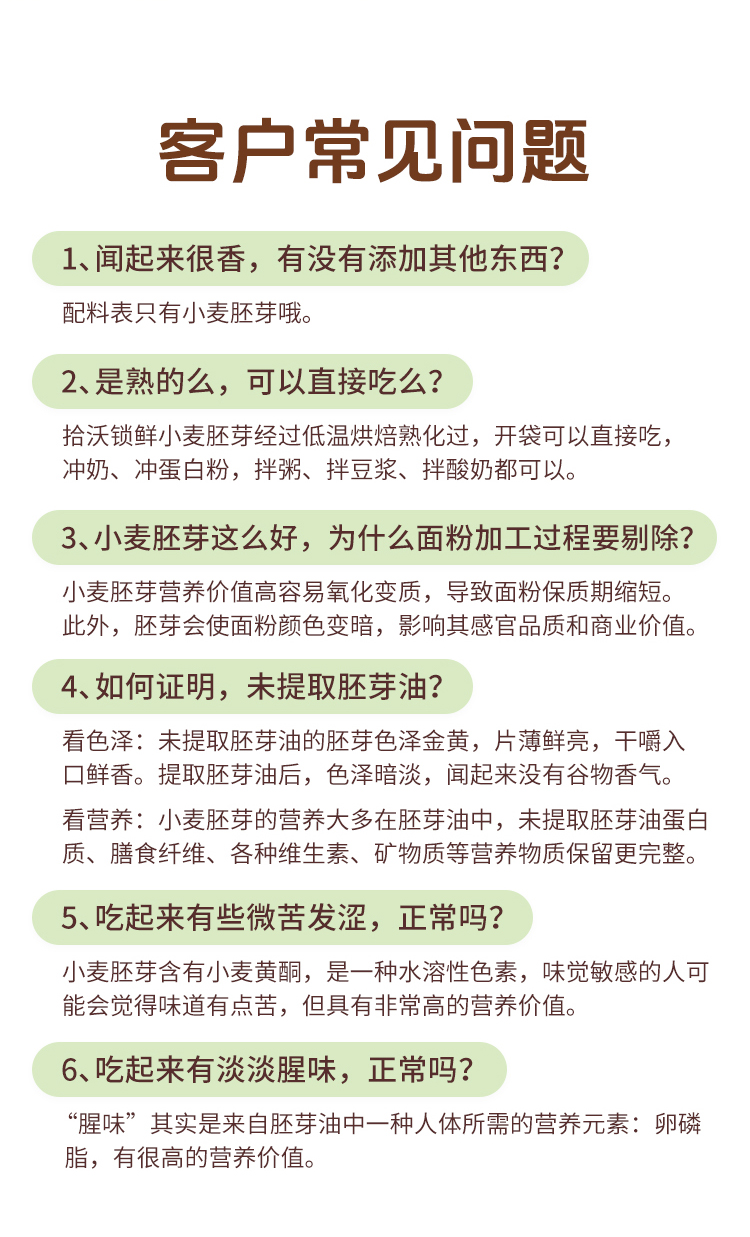 客户常见问题

1、闻起来很香，有没有添加其他东西？

配料表只有小麦胚芽哦。

2、是熟的么，可以直接吃么？

拾沃锁鲜小麦胚芽经过低温烘焙熟化过，开袋可以直接吃，冲奶、冲蛋白粉，拌粥、拌豆浆、拌酸奶都可以。

3、小麦胚芽这么好，为什么面粉加工过程要剔除？

小麦胚芽营养价值高容易氧化变质，导致面粉保质期缩短。此外，胚芽会使面粉颜色变暗，影响其感官品质和商业价值。

4、如何证明，未提取胚芽油？

看色泽：未提取胚芽油的胚芽色泽金黄，片薄鲜亮，干嚼入口鲜香。提取胚芽油后，色泽暗淡，闻起来没有谷物香气。

看营养：小麦胚芽的营养大多在胚芽油中，未提取胚芽油蛋白质、膳食纤维、各种维生素、矿物质等营养物质保留更完整。

5、吃起来有些微苦发涩，正常吗？

小麦胚芽含有小麦黄酮，是一种水溶性色素，味觉敏感的人可能会觉得味道有点苦，但具有非常高的营养价值。

6、吃起来有淡淡腥味，正常吗？

“腥味”其实是来自胚芽油中一种人体所需的营养元素：卵磷脂，有很高的营养价值。